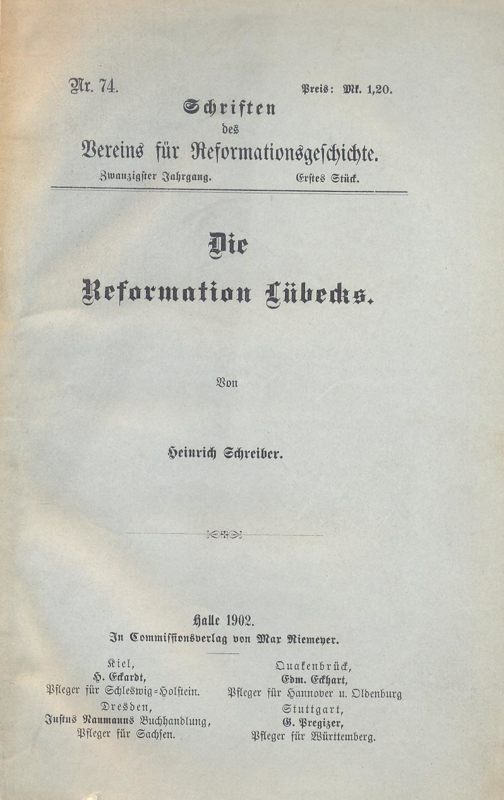 Nr. 74. Preis: Mk. 1,20.

Schriften des Vereins für Reformationsgeschichte.

Zwanzigster Jahrgang. Erstes Stück.

Die Reformation Lübecks.

Von

Heinrich Schreiber.

Halle 1902.
In Commissionsverlag von Max Niemeyer.

Kiel,
H. Eckardt,
Pfleger für Schleswig-Holstein.

Dresden,
Justus Naumanns Buchhandlung,
Pfleger für Sachsen.

Quakenbrück,
Edm. Eckhart,
Pfleger für Hannover u. Oldenburg

Stuttgart,
G. Pregizer,
Pfleger für Württemberg.